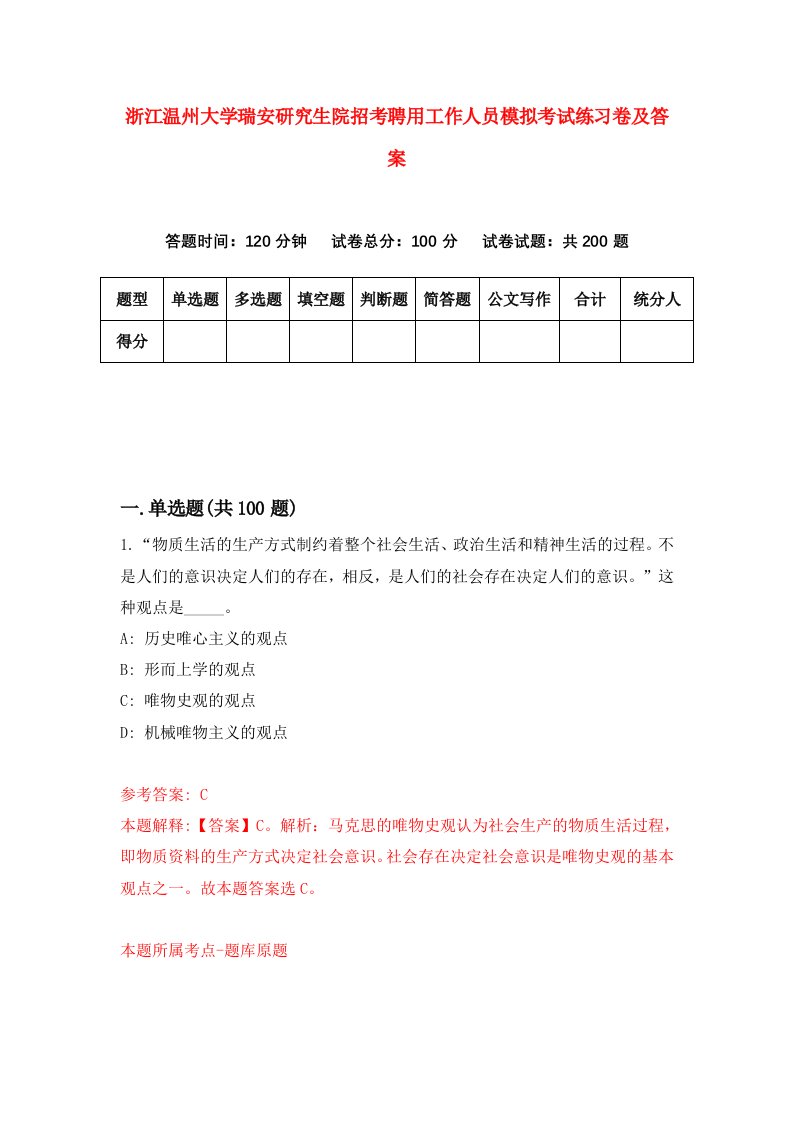 浙江温州大学瑞安研究生院招考聘用工作人员模拟考试练习卷及答案

答题时间：120 分钟　试卷总分：100 分　试卷试题：共 200 题

| 题型 | 单选题 | 多选题 | 填空题 | 判断题 | 简答题 | 公文写作 | 合计 | 统分人 |
|---|---|---|---|---|---|---|---|---|
| 得分 | | | | | | | | |

一.单选题(共 100 题)

1.“物质生活的生产方式制约着整个社会生活、政治生活和精神生活的过程。不是人们的意识决定人们的存在，相反，是人们的社会存在决定人们的意识。”这种观点是_____。

A: 历史唯心主义的观点

B: 形而上学的观点

C: 唯物史观的观点

D: 机械唯物主义的观点

参考答案: C

本题解释:【答案】C。解析：马克思的唯物史观认为社会生产的物质生活过程，即物质资料的生产方式决定社会意识。社会存在决定社会意识是唯物史观的基本观点之一。故本题答案选 C。

本题所属考点-题库原题